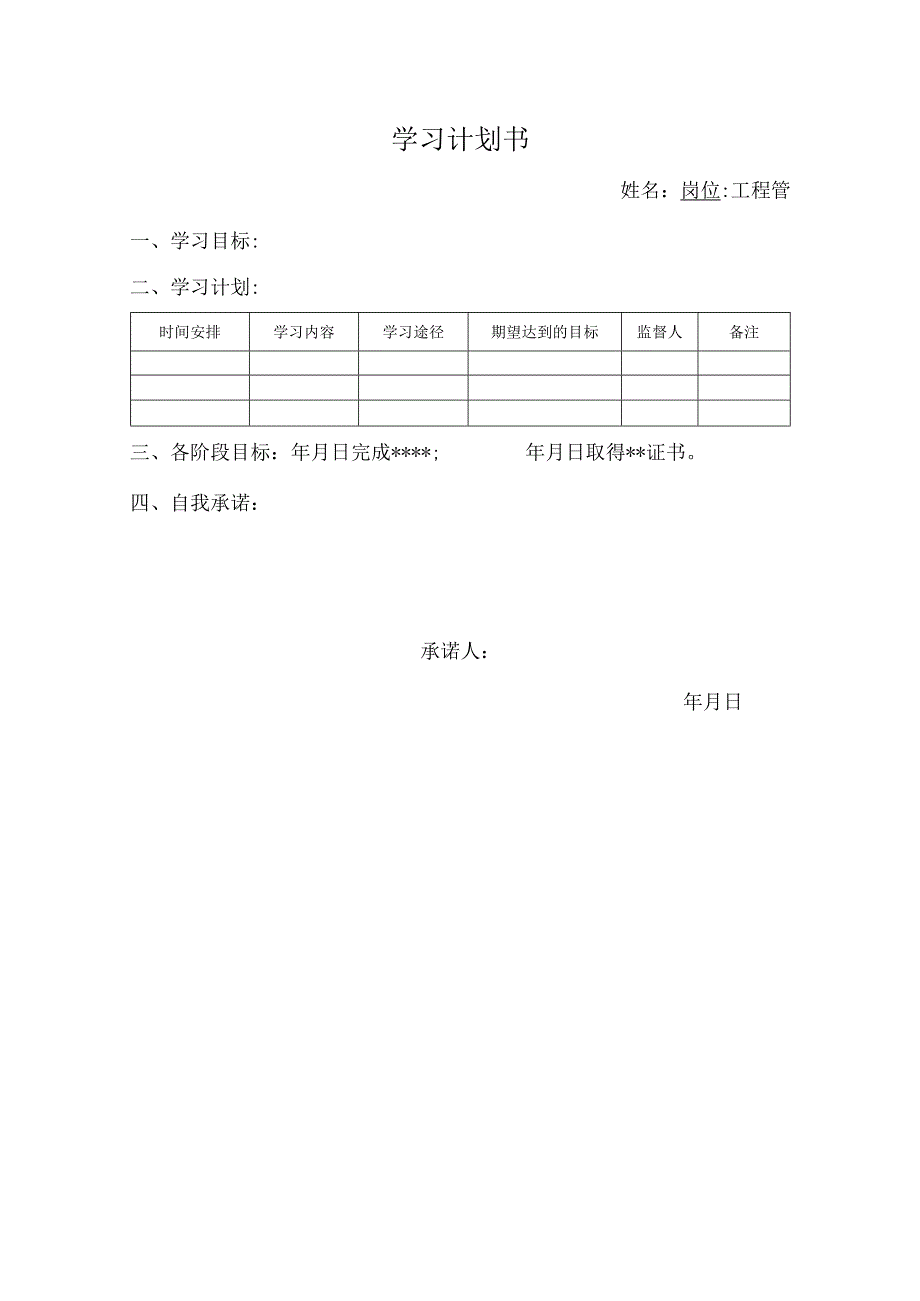 学习计划书

姓名：岗位:工程管

一、学习目标:

二、学习计划:

| 时间安排 | 学习内容 | 学习途径 | 期望达到的目标 | 监督人 | 备注 |
|---|---|---|---|---|---|
| | | | | | |
| | | | | | |
| | | | | | |

三、各阶段目标：年月日完成****;　　年月日取得**证书。

四、自我承诺：

承诺人：

年月日